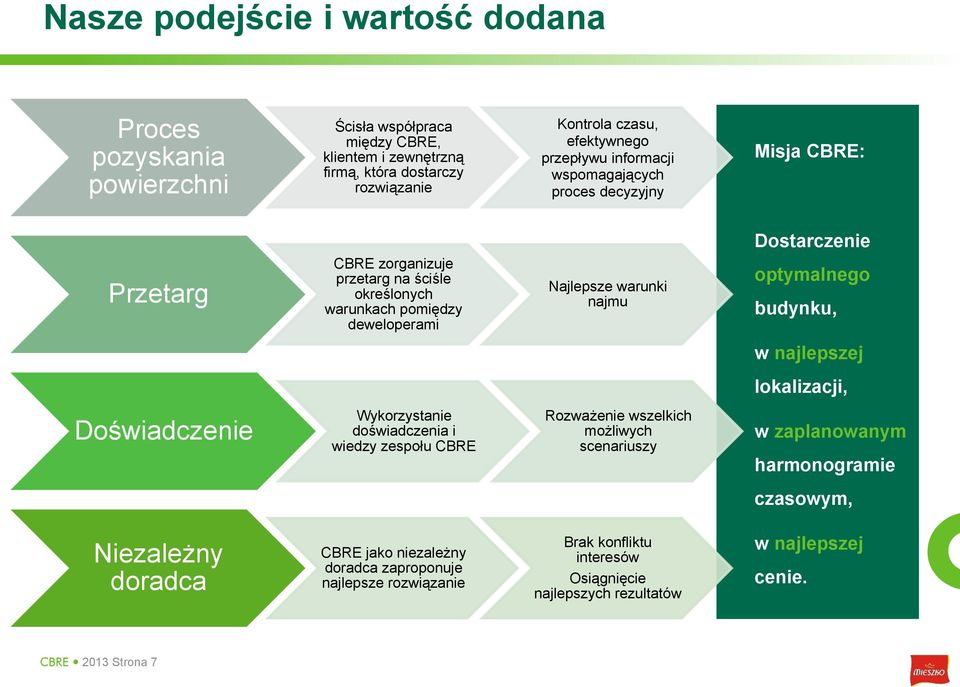 Nasze podejście i wartość dodana

Proces pozyskania powierzchni

Ścisła współpraca między CBRE, klientem i zewnętrzną firmą, która dostarczy rozwiązanie

Kontrola czasu, efektywnego przepływu informacji wspomagających proces decyzyjny

Przetarg

CBRE zorganizuje przetarg na ściśle określonych warunkach pomiędzy deweloperami

Najlepsze warunki najmu

Doświadczenie

Wykorzystanie doświadczenia i wiedzy zespołu CBRE

Rozważenie wszelkich możliwych scenariuszy

Niezależny doradca

CBRE jako niezależny doradca zaproponuje najlepsze rozwiązanie

Brak konfliktu interesów
Osiągnięcie najlepszych rezultatów

Misja CBRE:

Dostarczenie optymalnego budynku,

w najlepszej lokalizacji,

w zaplanowanym harmonogramie czasowym,

w najlepszej cenie.

CBRE • 2013 Strona 7

Mieszko